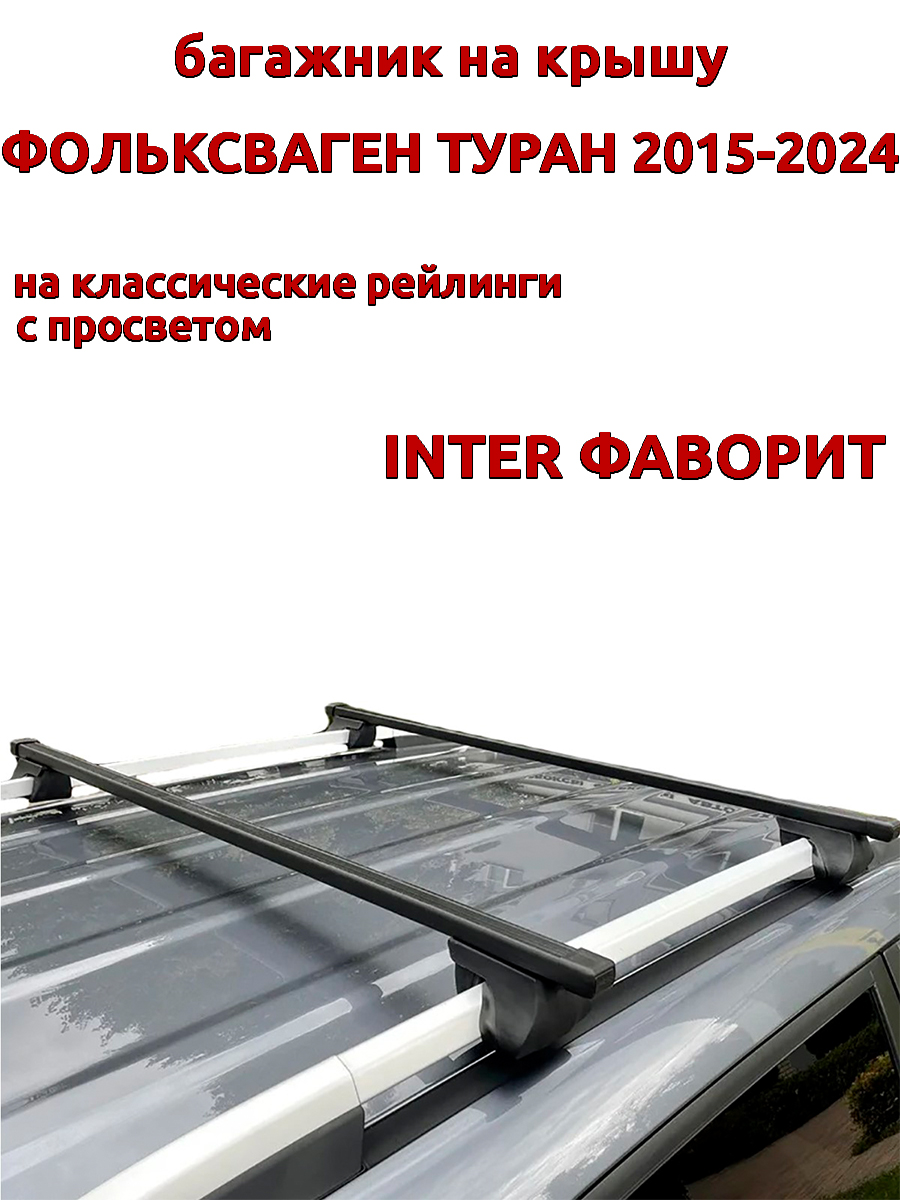 багажник на крышу

ФОЛЬКСВАГЕН ТУРАН 2015-2024

на классические рейлинги с просветом

INTER ФАВОРИТ